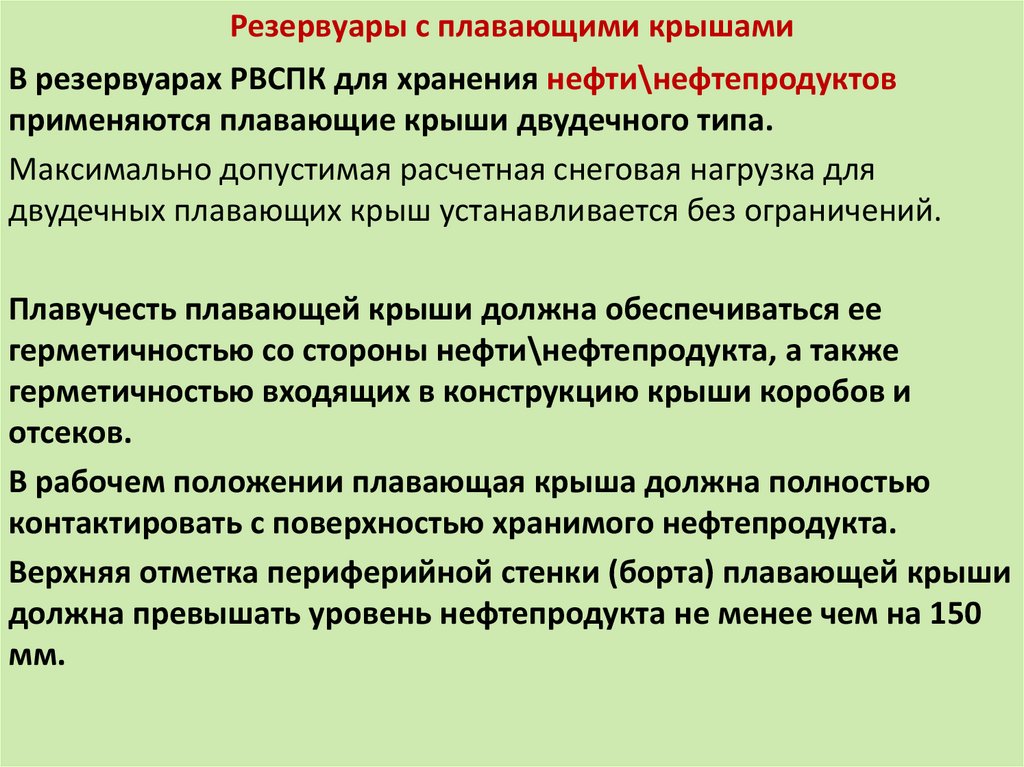 Резервуары с плавающими крышами

В резервуарах РВСПК для хранения нефти\нефтепродуктов применяются плавающие крыши двудечного типа.

Максимально допустимая расчетная снеговая нагрузка для двудечных плавающих крыш устанавливается без ограничений.

Плавучесть плавающей крыши должна обеспечиваться ее герметичностью со стороны нефти\нефтепродукта, а также герметичностью входящих в конструкцию крыши коробов и отсеков.

В рабочем положении плавающая крыша должна полностью контактировать с поверхностью хранимого нефтепродукта.

Верхняя отметка периферийной стенки (борта) плавающей крыши должна превышать уровень нефтепродукта не менее чем на 150 мм.